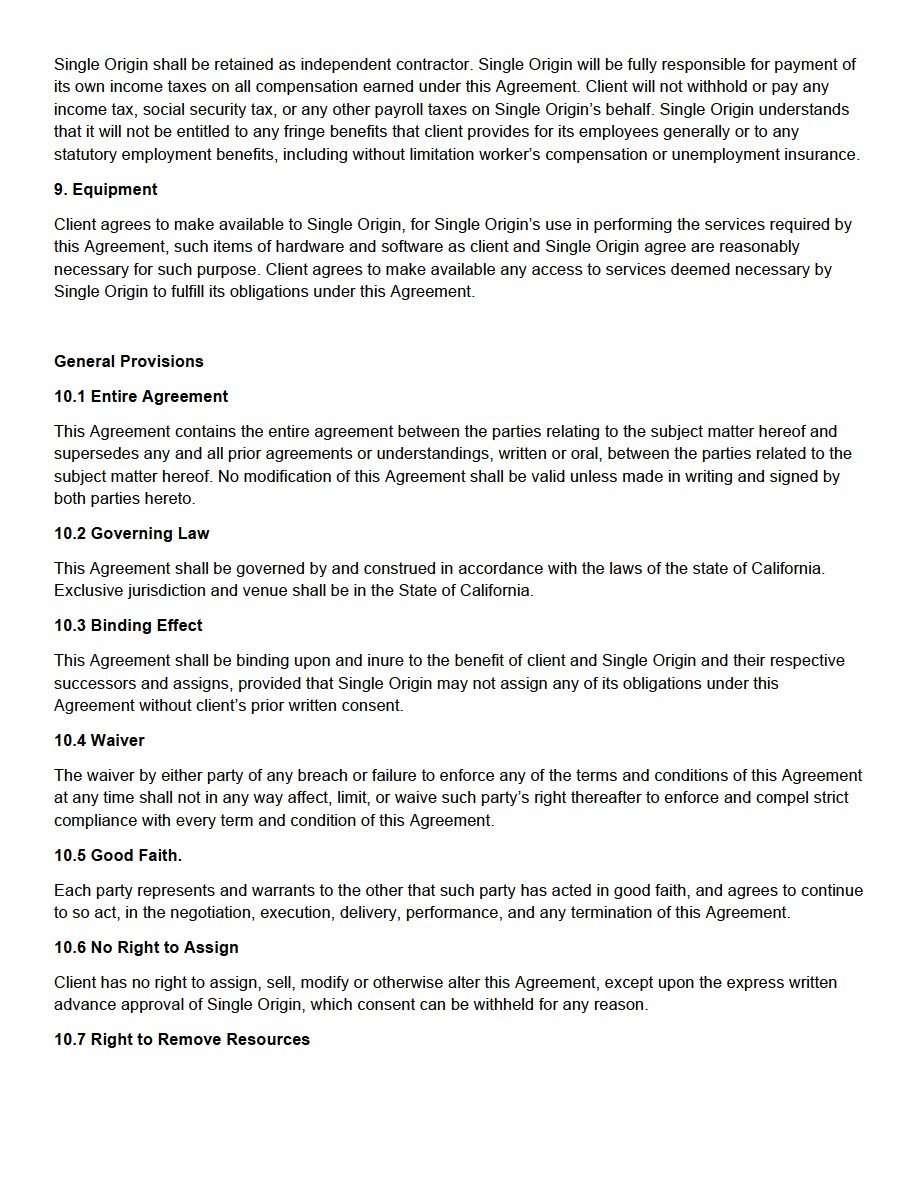 Single Origin shall be retained as independent contractor. Single Origin will be fully responsible for payment of its own income taxes on all compensation earned under this Agreement. Client will not withhold or pay any income tax, social security tax, or any other payroll taxes on Single Origin's behalf. Single Origin understands that it will not be entitled to any fringe benefits that client provides for its employees generally or to any statutory employment benefits, including without limitation worker's compensation or unemployment insurance.

9. Equipment

Client agrees to make available to Single Origin, for Single Origin's use in performing the services required by this Agreement, such items of hardware and software as client and Single Origin agree are reasonably necessary for such purpose. Client agrees to make available any access to services deemed necessary by Single Origin to fulfill its obligations under this Agreement.

General Provisions

10.1 Entire Agreement

This Agreement contains the entire agreement between the parties relating to the subject matter hereof and supersedes any and all prior agreements or understandings, written or oral, between the parties related to the subject matter hereof. No modification of this Agreement shall be valid unless made in writing and signed by both parties hereto.

10.2 Governing Law

This Agreement shall be governed by and construed in accordance with the laws of the state of California. Exclusive jurisdiction and venue shall be in the State of California.

10.3 Binding Effect

This Agreement shall be binding upon and inure to the benefit of client and Single Origin and their respective successors and assigns, provided that Single Origin may not assign any of its obligations under this Agreement without client's prior written consent.

10.4 Waiver

The waiver by either party of any breach or failure to enforce any of the terms and conditions of this Agreement at any time shall not in any way affect, limit, or waive such party's right thereafter to enforce and compel strict compliance with every term and condition of this Agreement.

10.5 Good Faith.

Each party represents and warrants to the other that such party has acted in good faith, and agrees to continue to so act, in the negotiation, execution, delivery, performance, and any termination of this Agreement.

10.6 No Right to Assign

Client has no right to assign, sell, modify or otherwise alter this Agreement, except upon the express written advance approval of Single Origin, which consent can be withheld for any reason.

10.7 Right to Remove Resources